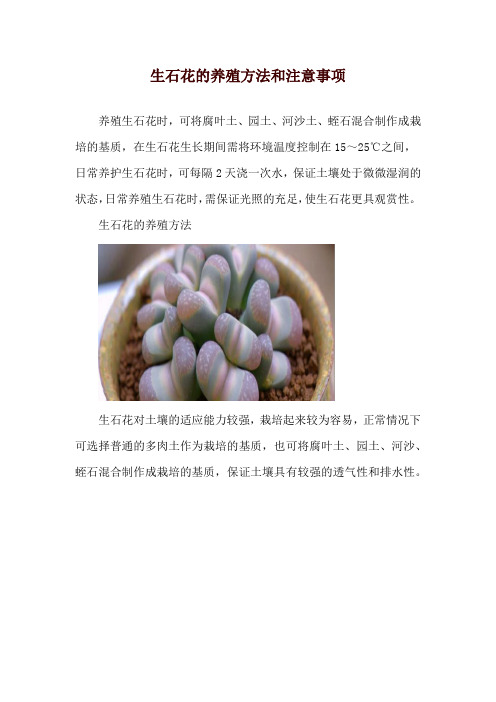 生石花的养殖方法和注意事项

养殖生石花时，可将腐叶土、园土、河沙土、蛭石混合制作成栽培的基质，在生石花生长期间需将环境温度控制在 15～25℃之间，日常养护生石花时，可每隔 2 天浇一次水，保证土壤处于微微湿润的状态，日常养殖生石花时，需保证光照的充足，使生石花更具观赏性。

生石花的养殖方法

生石花对土壤的适应能力较强，栽培起来较为容易，正常情况下可选择普通的多肉土作为栽培的基质，也可将腐叶土、园土、河沙、蛭石混合制作成栽培的基质，保证土壤具有较强的透气性和排水性。